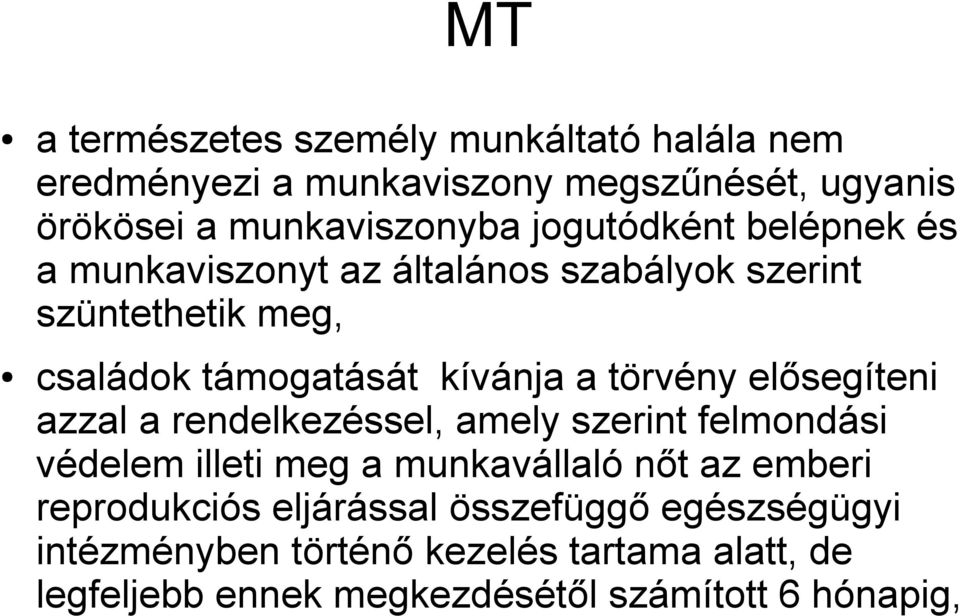 MT

• a természetes személy munkáltató halála nem eredményezi a munkaviszony megszűnését, ugyanis örökösei a munkaviszonyba jogutódként belépnek és a munkaviszonyt az általános szabályok szerint szüntethetik meg,

• családok támogatását kívánja a törvény elősegíteni azzal a rendelkezéssel, amely szerint felmondási védelem illeti meg a munkavállaló nőt az emberi reprodukciós eljárással összefüggő egészségügyi intézményben történő kezelés tartama alatt, de legfeljebb ennek megkezdésétől számított 6 hónapig,